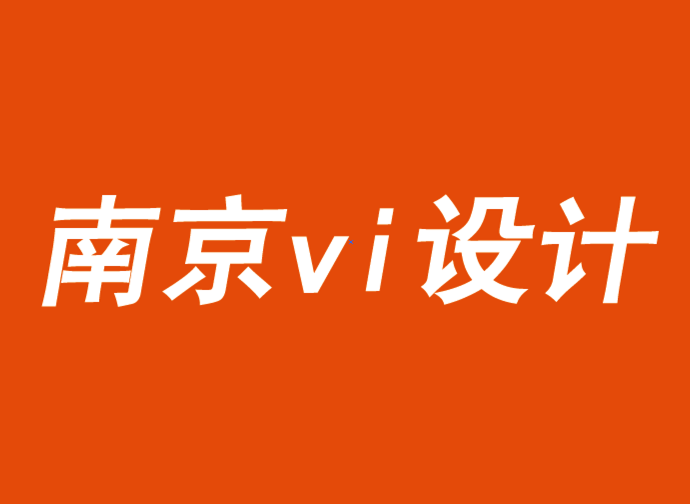 南京vi设计